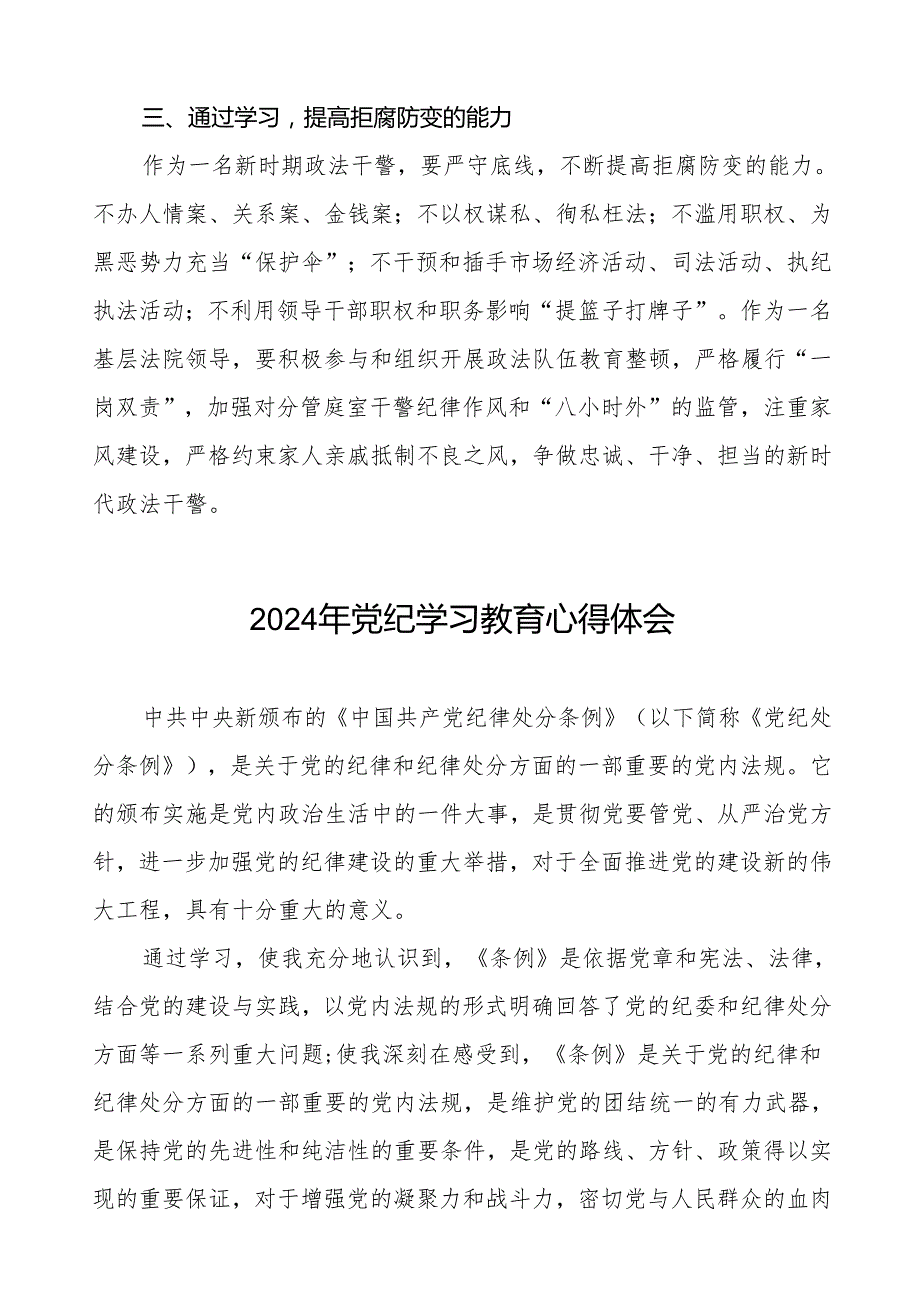 三、通过学习，提高拒腐防变的能力

作为一名新时期政法干警，要严守底线，不断提高拒腐防变的能力。不办人情案、关系案、金钱案；不以权谋私、徇私枉法；不滥用职权、为黑恶势力充当“保护伞”；不干预和插手市场经济活动、司法活动、执纪执法活动；不利用领导干部职权和职务影响“提篮子打牌子”。作为一名基层法院领导，要积极参与和组织开展政法队伍教育整顿，严格履行“一岗双责”，加强对分管庭室干警纪律作风和“八小时外”的监管，注重家风建设，严格约束家人亲戚抵制不良之风，争做忠诚、干净、担当的新时代政法干警。

2024年党纪学习教育心得体会

中共中央新颁布的《中国共产党纪律处分条例》（以下简称《党纪处分条例》），是关于党的纪律和纪律处分方面的一部重要的党内法规。它的颁布实施是党内政治生活中的一件大事，是贯彻党要管党、从严治党方针，进一步加强党的纪律建设的重大举措，对于全面推进党的建设新的伟大工程，具有十分重大的意义。

通过学习，使我充分地认识到，《条例》是依据党章和宪法、法律，结合党的建设与实践，以党内法规的形式明确回答了党的纪委和纪律处分方面等一系列重大问题;使我深刻在感受到，《条例》是关于党的纪律和纪律处分方面的一部重要的党内法规，是维护党的团结统一的有力武器，是保持党的先进性和纯洁性的重要条件，是党的路线、方针、政策得以实现的重要保证，对于增强党的凝聚力和战斗力，密切党与人民群众的血肉